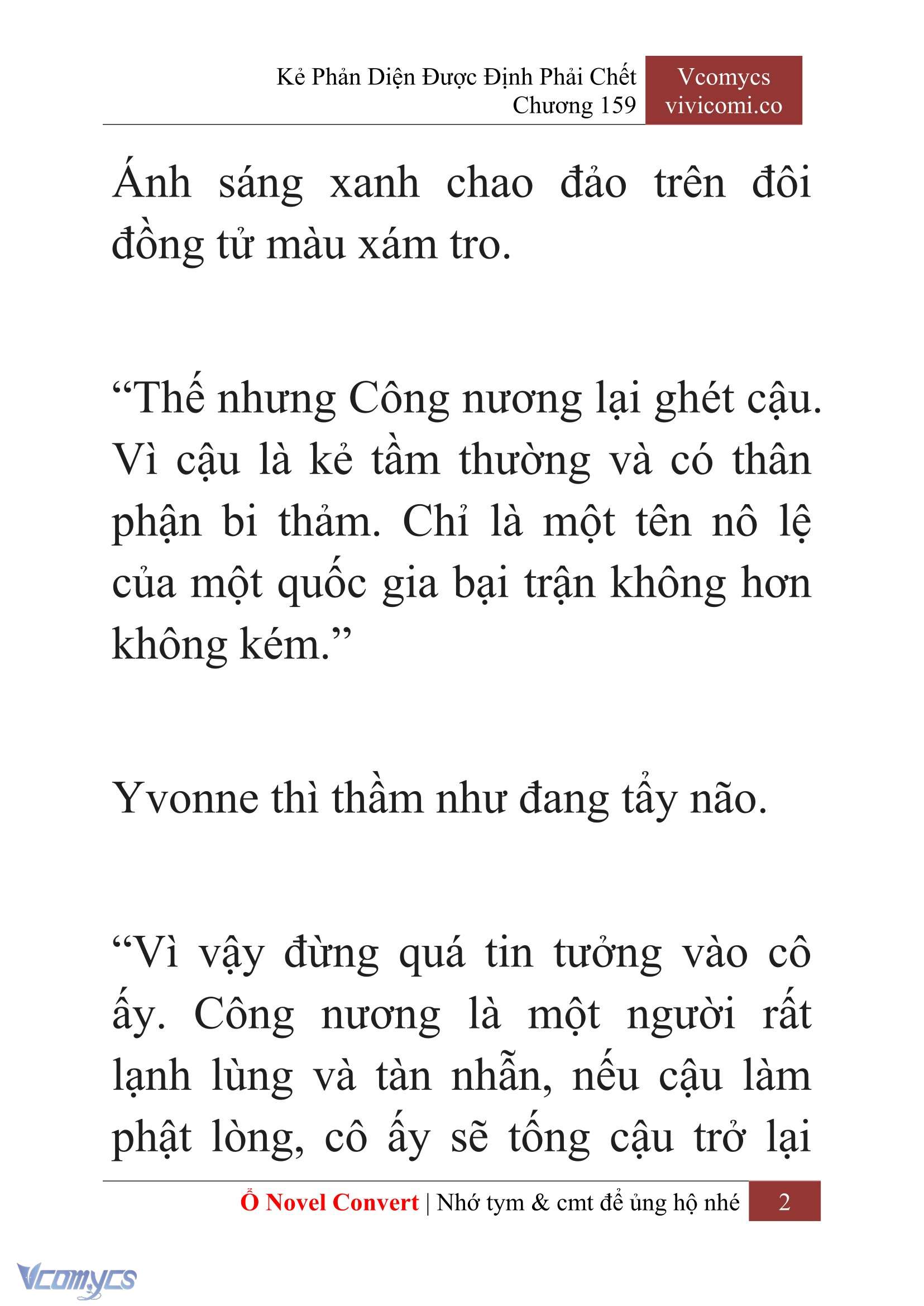 Kẻ Phản Diện Được Định Phải Chết
Chương 159

Vcomycs
vivicomi.co

Ánh sáng xanh chao đảo trên đôi đồng tử màu xám tro.

“Thế nhưng Công nương lại ghét cậu. Vì cậu là kẻ tầm thường và có thân phận bi thảm. Chỉ là một tên nô lệ của một quốc gia bại trận không hơn không kém.”

Yvonne thì thầm như đang tẩy não.

“Vì vậy đừng quá tin tưởng vào cô ấy. Công nương là một người rất lạnh lùng và tàn nhẫn, nếu cậu làm phật lòng, cô ấy sẽ tống cậu trở lại

Ổ Novel Convert | Nhớ tym & cmt để ủng hộ nhé 2

Vcomycs